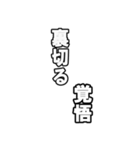 裏切る
覚悟